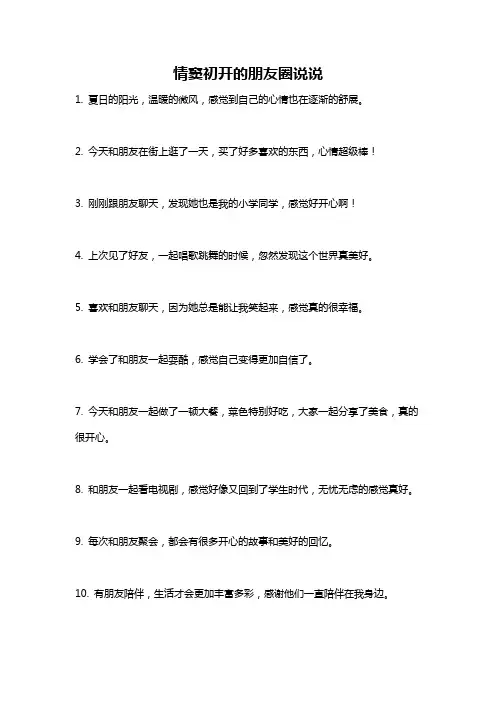 情窦初开的朋友圈说说

1. 夏日的阳光，温暖的微风，感觉到自己的心情也在逐渐的舒展。

2. 今天和朋友在街上逛了一天，买了好多喜欢的东西，心情超级棒！

3. 刚刚跟朋友聊天，发现她也是我的小学同学，感觉好开心啊！

4. 上次见了好友，一起唱歌跳舞的时候，忽然发现这个世界真美好。

5. 喜欢和朋友聊天，因为她总是能让我笑起来，感觉真的很幸福。

6. 学会了和朋友一起耍酷，感觉自己变得更加自信了。

7. 今天和朋友一起做了一顿大餐，菜色特别好吃，大家一起分享了美食，真的很开心。

8. 和朋友一起看电视剧，感觉好像又回到了学生时代，无忧无虑的感觉真好。

9. 每次和朋友聚会，都会有很多开心的故事和美好的回忆。

10. 有朋友陪伴，生活才会更加丰富多彩，感谢他们一直陪伴在我身边。